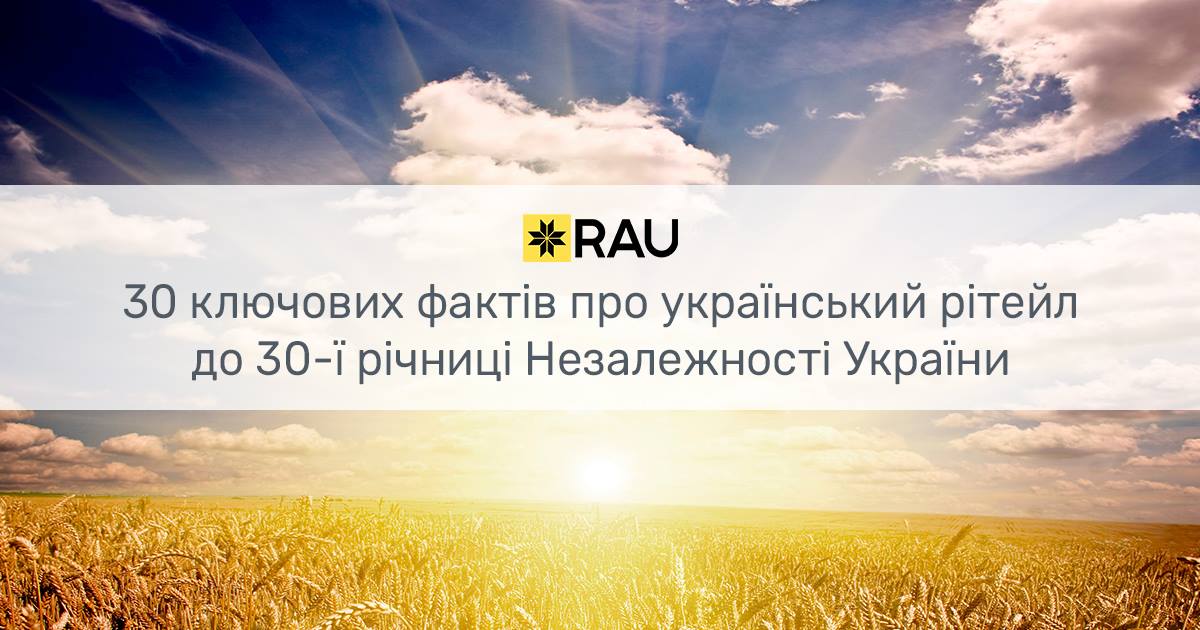 RAU

30 ключових фактів про український рітейл до 30-ї річниці Незалежності України